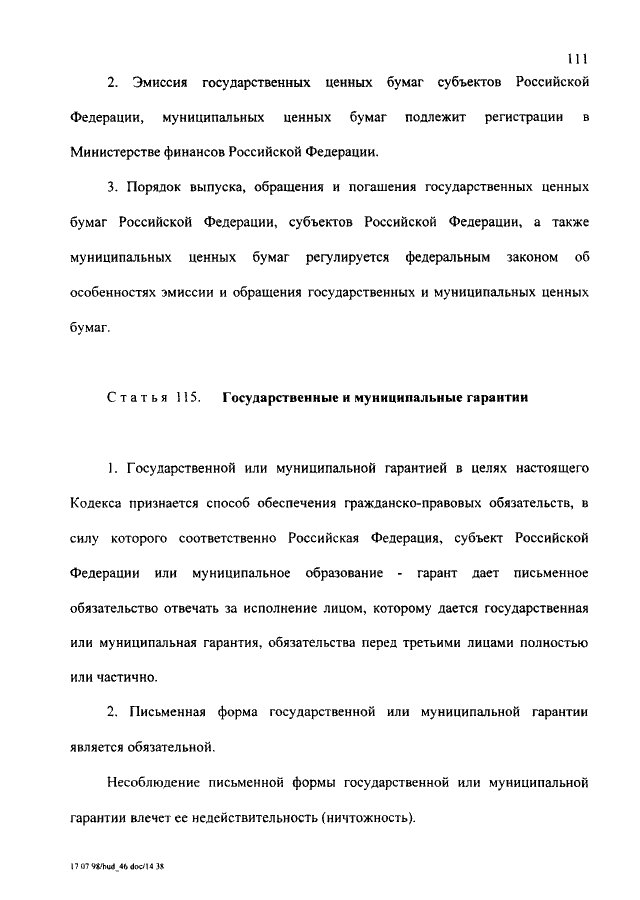 111

2. Эмиссия государственных ценных бумаг субъектов Российской Федерации, муниципальных ценных бумаг подлежит регистрации в Министерстве финансов Российской Федерации.

3. Порядок выпуска, обращения и погашения государственных ценных бумаг Российской Федерации, субъектов Российской Федерации, а также муниципальных ценных бумаг регулируется федеральным законом об особенностях эмиссии и обращения государственных и муниципальных ценных бумаг.

Статья 115. Государственные и муниципальные гарантии

1. Государственной или муниципальной гарантией в целях настоящего Кодекса признается способ обеспечения гражданско-правовых обязательств, в силу которого соответственно Российская Федерация, субъект Российской Федерации или муниципальное образование - гарант дает письменное обязательство отвечать за исполнение лицом, которому дается государственная или муниципальная гарантия, обязательства перед третьими лицами полностью или частично.

2. Письменная форма государственной или муниципальной гарантии является обязательной.

Несоблюдение письменной формы государственной или муниципальной гарантии влечет ее недействительность (ничтожность).

17 07 98/hud_46 doc/14 38